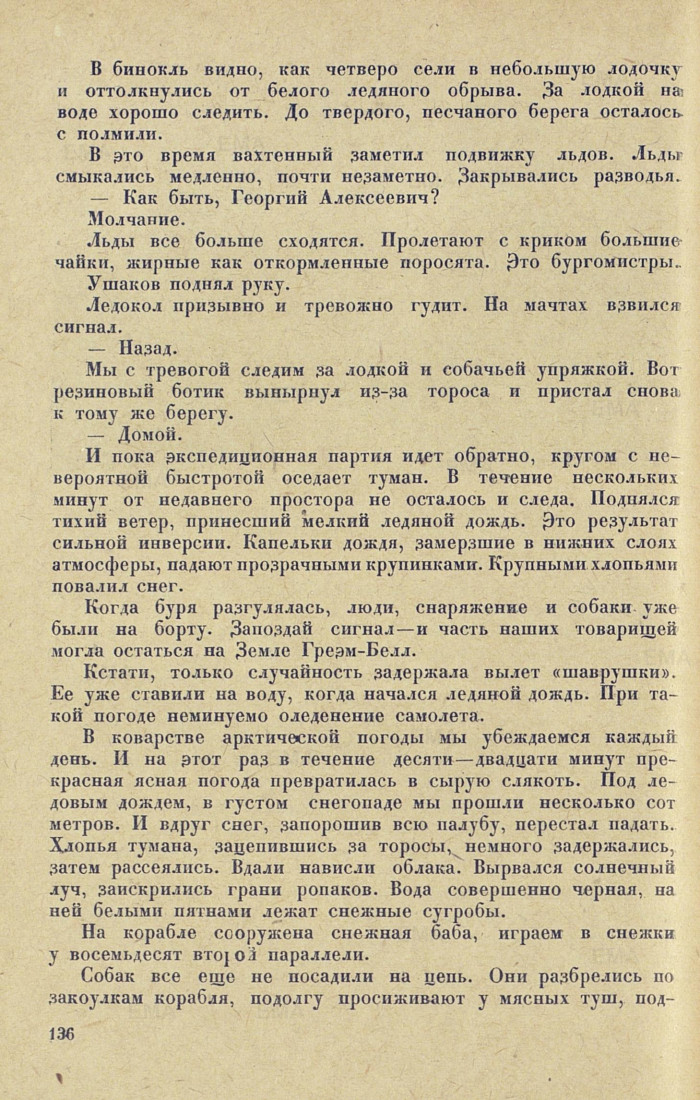 В бинокль видно, как четверо сели в небольшую лодочку и оттолкнулись от белого ледяного обрыва. За лодкой на воде хорошо следить. До твердого, песчаного берега осталось с полмили.

В это время вахтенный заметил подвижку льдов. Льды смыкались медленно, почти незаметно. Закрывались разводья.

— Как быть, Георгий Алексеевич?

Молчание.

Льды все больше сходятся. Пролетают с криком большие чайки, жирные как откормленные поросята. Это бургомистры.

Ушаков поднял руку.

Ледокол призывно и тревожно гудит. На мачтах взвился сигнал.

— Назад.

Мы с тревогой следим за лодкой и собачьей упряжкой. Вот резиновый ботик вынырнул из-за тороса и пристал снова к тому же берегу.

— Домой.

И пока экспедиционная партия идет обратно, кругом с невероятной быстротой оседает туман. В течение нескольких минут от недавнего простора не осталось и следа. Поднялся тихий ветер, принесший мелкий ледяной дождь. Это результат сильной инверсии. Капельки дождя, замерзшие в нижних слоях атмосферы, падают прозрачными крупинками. Крупными хлопьями повалил снег.

Когда буря разгулялась, люди, снаряжение и собаки уже были на борту. Запоздай сигнал—и часть наших товарищей могла остаться на Земле Греэм-Белл.

Кстати, только случайность задержала вылет «шаврушки». Ее уже ставили на воду, когда начался ледяной дождь. При такой погоде неминуемо оледенение самолета.

В коварстве арктической погоды мы убеждаемся каждый день. И на этот раз в течение десяти—двадцати минут прекрасная ясная погода превратилась в сырую слякоть. Под ледовым дождем, в густом снегопаде мы прошли несколько сот метров. И вдруг снег, запорошив всю палубу, перестал падать. Хлопья тумана, зацепившись за торосы, немного задержались, затем рассеялись. Вдали нависли облака. Вырвался солнечный луч, заискрились грани ропаков. Вода совершенно черная, на ней белыми пятнами лежат снежные сугробы.

На корабле сооружена снежная баба, играем в снежки у восемьдесят второй параллели.

Собак все еще не посадили на цепь. Они разбрелись по закоулкам корабля, подолгу просиживают у мясных туш, под-

136